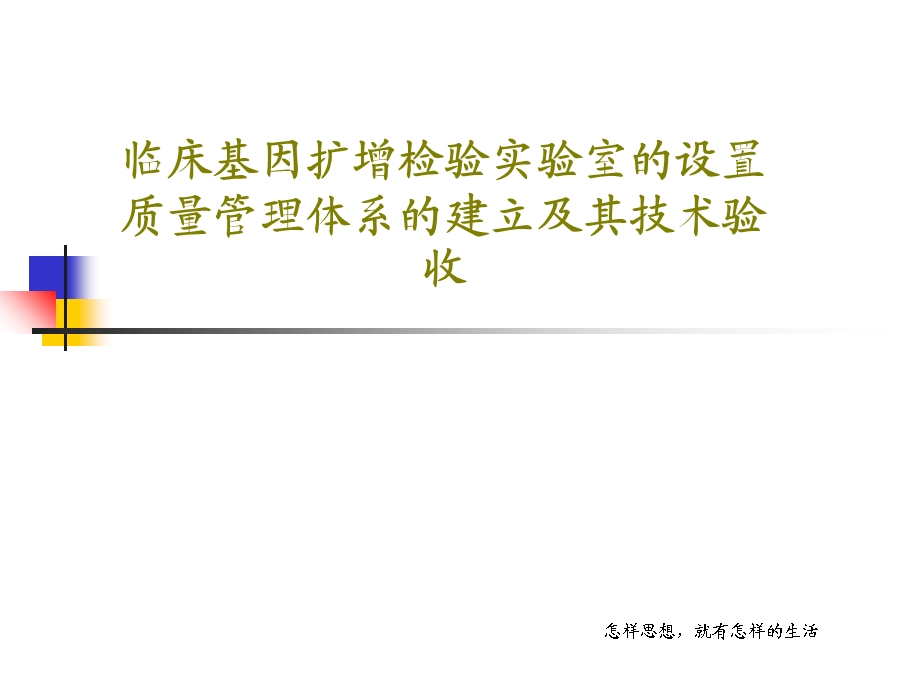 临床基因扩增检验实验室的设置质量管理体系的建立及其技术验收

怎样思想，就有怎样的生活